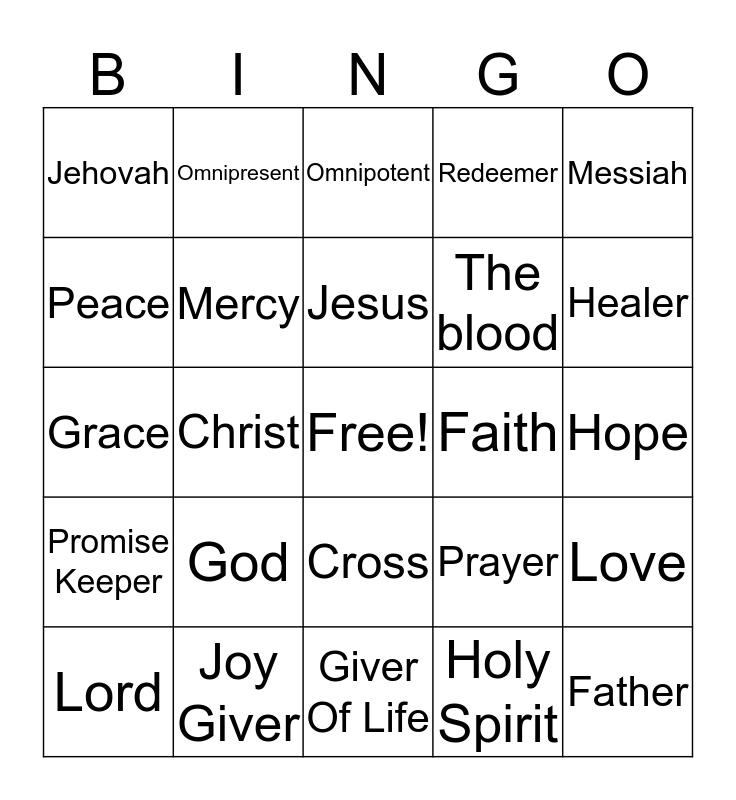 | B | I | N | G | O |
|---|---|---|---|---|
| Jehovah | Omnipresent | Omnipotent | Redeemer | Messiah |
| Peace | Mercy | Jesus | The blood | Healer |
| Grace | Christ | Free! | Faith | Hope |
| Promise Keeper | God | Cross | Prayer | Love |
| Lord | Joy Giver | Giver Of Life | Holy Spirit | Father |